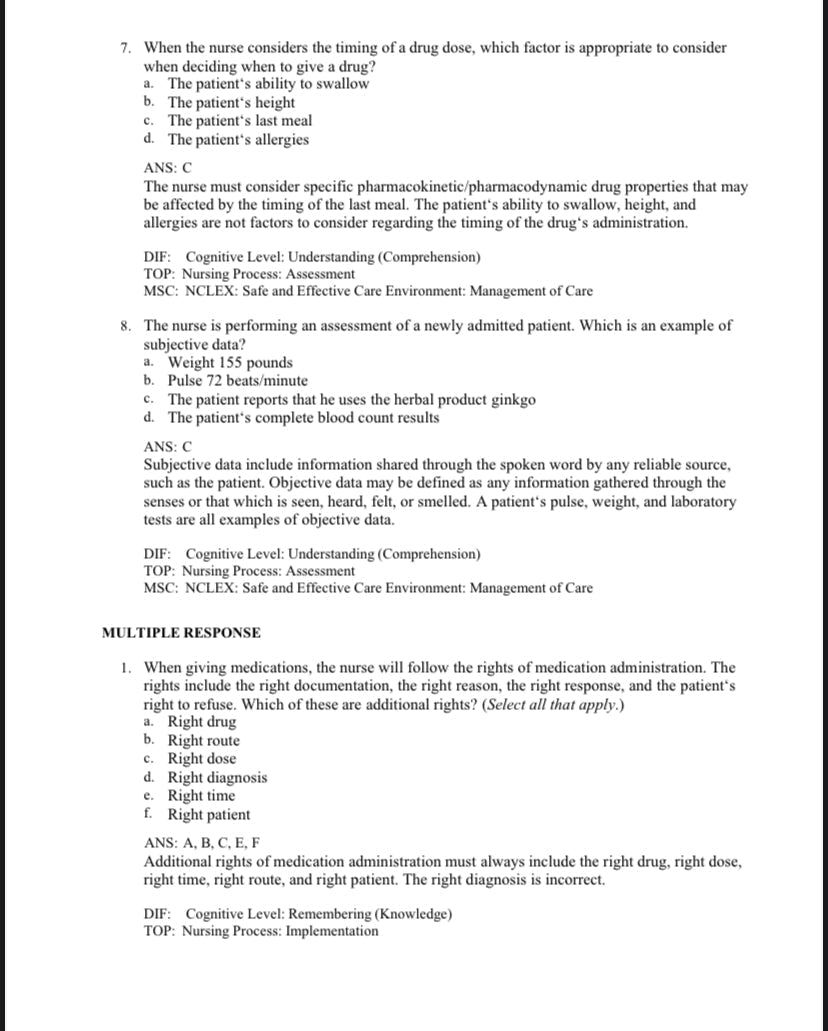 7. When the nurse considers the timing of a drug dose, which factor is appropriate to consider when deciding when to give a drug?
a. The patient‘s ability to swallow
b. The patient‘s height
c. The patient‘s last meal
d. The patient‘s allergies

ANS: C
The nurse must consider specific pharmacokinetic/pharmacodynamic drug properties that may be affected by the timing of the last meal. The patient‘s ability to swallow, height, and allergies are not factors to consider regarding the timing of the drug‘s administration.

DIF: Cognitive Level: Understanding (Comprehension)
TOP: Nursing Process: Assessment
MSC: NCLEX: Safe and Effective Care Environment: Management of Care

8. The nurse is performing an assessment of a newly admitted patient. Which is an example of subjective data?
a. Weight 155 pounds
b. Pulse 72 beats/minute
c. The patient reports that he uses the herbal product ginkgo
d. The patient‘s complete blood count results

ANS: C
Subjective data include information shared through the spoken word by any reliable source, such as the patient. Objective data may be defined as any information gathered through the senses or that which is seen, heard, felt, or smelled. A patient‘s pulse, weight, and laboratory tests are all examples of objective data.

DIF: Cognitive Level: Understanding (Comprehension)
TOP: Nursing Process: Assessment
MSC: NCLEX: Safe and Effective Care Environment: Management of Care

MULTIPLE RESPONSE

1. When giving medications, the nurse will follow the rights of medication administration. The rights include the right documentation, the right reason, the right response, and the patient‘s right to refuse. Which of these are additional rights? (Select all that apply.)
a. Right drug
b. Right route
c. Right dose
d. Right diagnosis
e. Right time
f. Right patient

ANS: A, B, C, E, F
Additional rights of medication administration must always include the right drug, right dose, right time, right route, and right patient. The right diagnosis is incorrect.

DIF: Cognitive Level: Remembering (Knowledge)
TOP: Nursing Process: Implementation